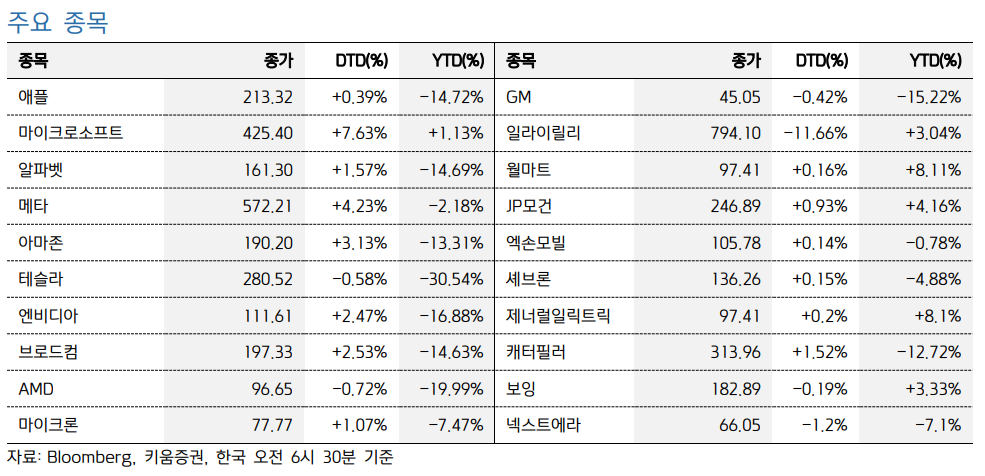 주요 종목

| 종목 | 종가 | DTD(%) | YTD(%) | 종목 | 종가 | DTD(%) | YTD(%) |
|---|---|---|---|---|---|---|---|
| 애플 | 213.32 | +0.39% | -14.72% | GM | 45.05 | -0.42% | -15.22% |
| 마이크로소프트 | 425.40 | +7.63% | +1.13% | 일라이릴리 | 794.10 | -11.66% | +3.04% |
| 알파벳 | 161.30 | +1.57% | -14.69% | 월마트 | 97.41 | +0.16% | +8.11% |
| 메타 | 572.21 | +4.23% | -2.18% | JP모건 | 246.89 | +0.93% | +4.16% |
| 아마존 | 190.20 | +3.13% | -13.31% | 엑손모빌 | 105.78 | +0.14% | -0.78% |
| 테슬라 | 280.52 | -0.58% | -30.54% | 셰브론 | 136.26 | +0.15% | -4.88% |
| 엔비디아 | 111.61 | +2.47% | -16.88% | 제너럴일릭트릭 | 97.41 | +0.2% | +8.1% |
| 브로드컴 | 197.33 | +2.53% | -14.63% | 캐터필러 | 313.96 | +1.52% | -12.72% |
| AMD | 96.65 | -0.72% | -19.99% | 보잉 | 182.89 | -0.19% | +3.33% |
| 마이크론 | 77.77 | +1.07% | -7.47% | 넥스트에라 | 66.05 | -1.2% | -7.1% |

자료: Bloomberg, 키움증권, 한국 오전 6시 30분 기준